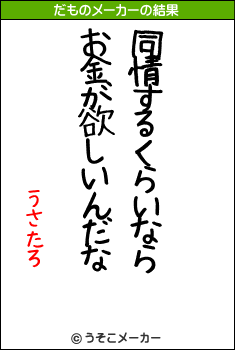 だものメーカーの結果

同情するくらいなら
お金が欲しいんだな

うさたろ

© うそこメーカー